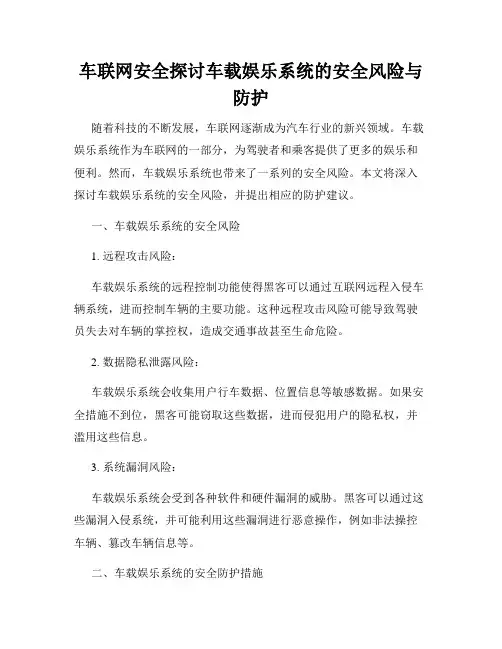 车联网安全探讨车载娱乐系统的安全风险与防护

随着科技的不断发展，车联网逐渐成为汽车行业的新兴领域。车载娱乐系统作为车联网的一部分，为驾驶者和乘客提供了更多的娱乐和便利。然而，车载娱乐系统也带来了一系列的安全风险。本文将深入探讨车载娱乐系统的安全风险，并提出相应的防护建议。

一、车载娱乐系统的安全风险

1. 远程攻击风险：

车载娱乐系统的远程控制功能使得黑客可以通过互联网远程入侵车辆系统，进而控制车辆的主要功能。这种远程攻击风险可能导致驾驶员失去对车辆的掌控权，造成交通事故甚至生命危险。

2. 数据隐私泄露风险：

车载娱乐系统会收集用户行车数据、位置信息等敏感数据。如果安全措施不到位，黑客可能窃取这些数据，进而侵犯用户的隐私权，并滥用这些信息。

3. 系统漏洞风险：

车载娱乐系统会受到各种软件和硬件漏洞的威胁。黑客可以通过这些漏洞入侵系统，并可能利用这些漏洞进行恶意操作，例如非法操控车辆、篡改车辆信息等。

二、车载娱乐系统的安全防护措施